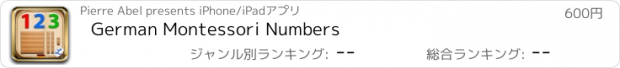 123

Pierre Abel presents iPhone/iPadアプリ

600円

German Montessori Numbers

ジャンル別ランキング: --

総合ランキング: --